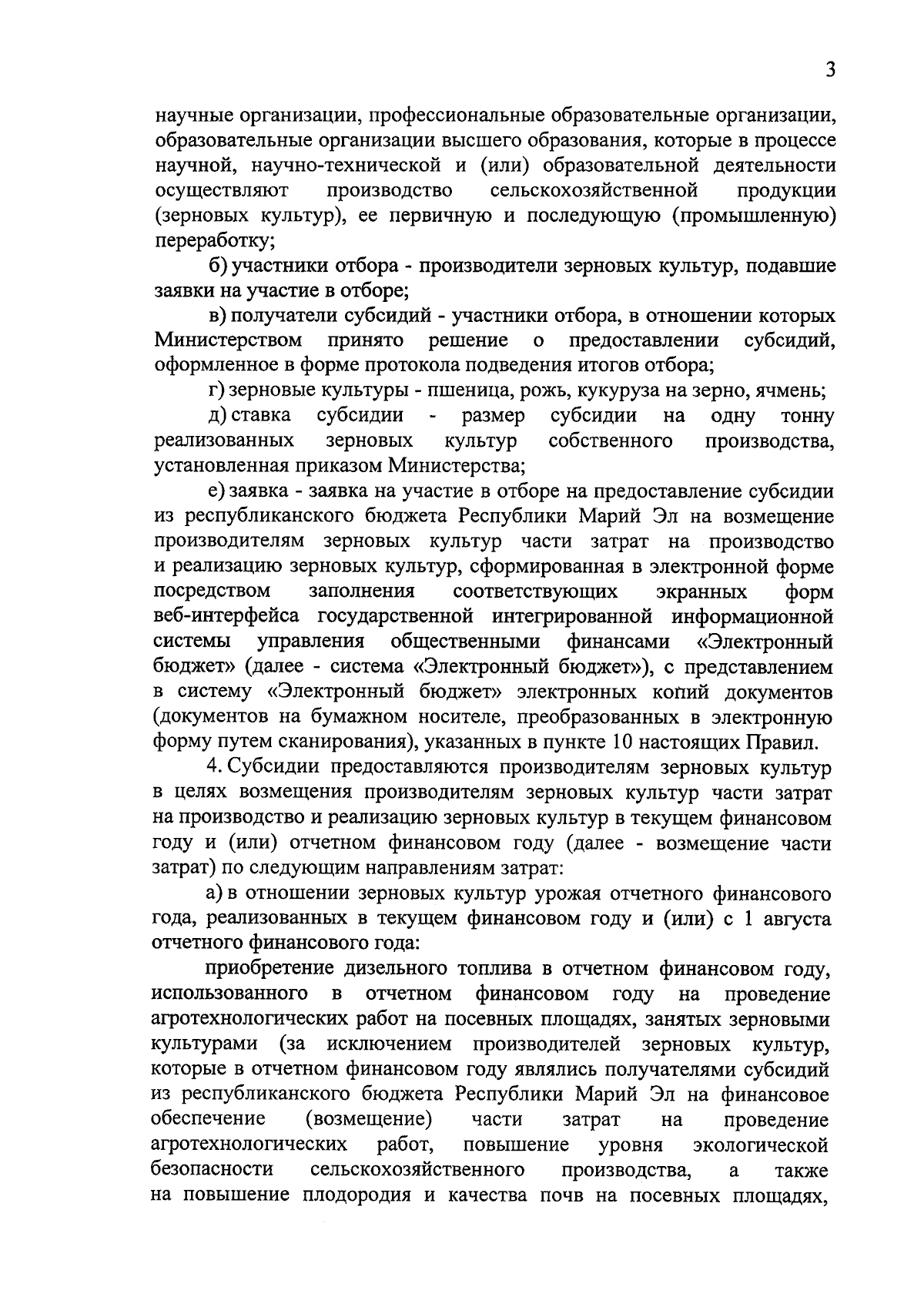 3

научные организации, профессиональные образовательные организации, образовательные организации высшего образования, которые в процессе научной, научно-технической и (или) образовательной деятельности осуществляют производство сельскохозяйственной продукции (зерновых культур), ее первичную и последующую (промышленную) переработку;

б) участники отбора - производители зерновых культур, подавшие заявки на участие в отборе;

в) получатели субсидий - участники отбора, в отношении которых Министерством принято решение о предоставлении субсидий, оформленное в форме протокола подведения итогов отбора;

г) зерновые культуры - пшеница, рожь, кукуруза на зерно, ячмень;

д) ставка субсидии - размер субсидии на одну тонну реализованных зерновых культур собственного производства, установленная приказом Министерства;

е) заявка - заявка на участие в отборе на предоставление субсидии из республиканского бюджета Республики Марий Эл на возмещение производителям зерновых культур части затрат на производство и реализацию зерновых культур, сформированная в электронной форме посредством заполнения соответствующих экранных форм веб-интерфейса государственной интегрированной информационной системы управления общественными финансами «Электронный бюджет» (далее - система «Электронный бюджет»), с представлением в систему «Электронный бюджет» электронных копий документов (документов на бумажном носителе, преобразованных в электронную форму путем сканирования), указанных в пункте 10 настоящих Правил.

4. Субсидии предоставляются производителям зерновых культур в целях возмещения производителям зерновых культур части затрат на производство и реализацию зерновых культур в текущем финансовом году и (или) отчетном финансовом году (далее - возмещение части затрат) по следующим направлениям затрат:

а) в отношении зерновых культур урожая отчетного финансового года, реализованных в текущем финансовом году и (или) с 1 августа отчетного финансового года:

приобретение дизельного топлива в отчетном финансовом году, использованного в отчетном финансовом году на проведение агротехнологических работ на посевных площадях, занятых зерновыми культурами (за исключением производителей зерновых культур, которые в отчетном финансовом году являлись получателями субсидий из республиканского бюджета Республики Марий Эл на финансовое обеспечение (возмещение) части затрат на проведение агротехнологических работ, повышение уровня экологической безопасности сельскохозяйственного производства, а также на повышение плодородия и качества почв на посевных площадях,